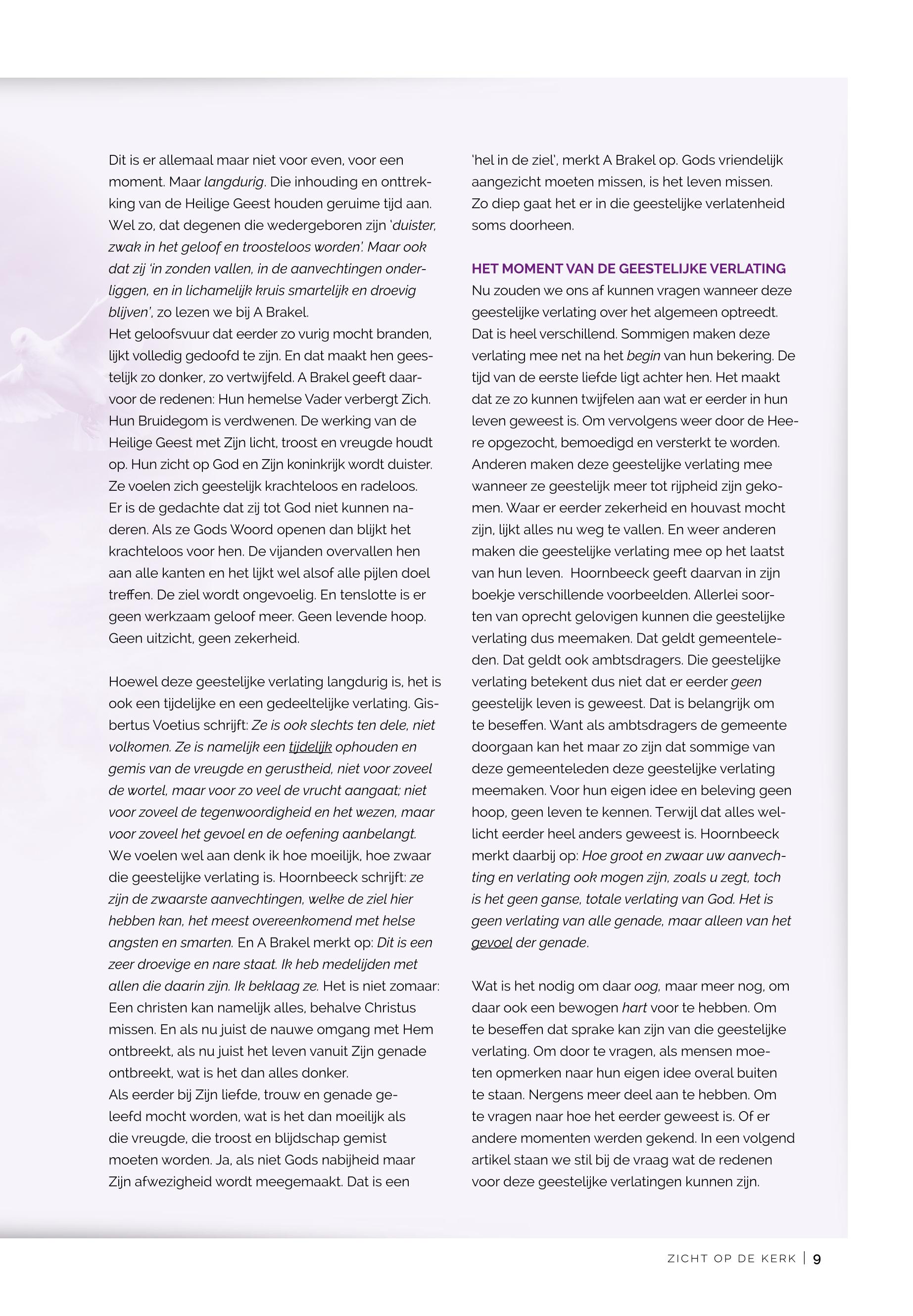 Dit is er allemaal maar niet voor even, voor een moment. Maar langdurig. Die inhouding en onttrekking van de Heilige Geest houden geruime tijd aan. Wel zo, dat degenen die wedergeboren zijn 'duister, zwak in het geloof en troosteloos worden'. Maar ook dat zij 'in zonden vallen, in de aanvechtingen onderliggen, en in lichamelijk kruis smartelijk en droevig blijven', zo lezen we bij A Brakel.
Het geloofsvuur dat eerder zo vurig mocht branden, lijkt volledig gedoofd te zijn. En dat maakt hen geestelijk zo donker, zo vertwijfeld. A Brakel geeft daarvoor de redenen: Hun hemelse Vader verbergt Zich. Hun Bruidegom is verdwenen. De werking van de Heilige Geest met Zijn licht, troost en vreugde houdt op. Hun zicht op God en Zijn koninkrijk wordt duister. Ze voelen zich geestelijk krachteloos en radeloos. Er is de gedachte dat zij tot God niet kunnen naderen. Als ze Gods Woord openen dan blijkt het krachteloos voor hen. De vijanden overvallen hen aan alle kanten en het lijkt wel alsof alle pijlen doel treffen. De ziel wordt ongevoelig. En tenslotte is er geen werkzaam geloof meer. Geen levende hoop. Geen uitzicht, geen zekerheid.

Hoewel deze geestelijke verlating langdurig is, het is ook een tijdelijke en een gedeeltelijke verlating. Gisbertus Voetius schrijft: Ze is ook slechts ten dele, niet volkomen. Ze is namelijk een tijdelijk ophouden en gemis van de vreugde en gerustheid, niet voor zoveel de wortel, maar voor zo veel de vrucht aangaat; niet voor zoveel de tegenwoordigheid en het wezen, maar voor zoveel het gevoel en de oefening aanbelangt.
We voelen wel aan denk ik hoe moeilijk, hoe zwaar die geestelijke verlating is. Hoornbeeck schrijft: ze zijn de zwaarste aanvechtingen, welke de ziel hier hebben kan, het meest overeenkomend met helse angsten en smarten. En A Brakel merkt op: Dit is een zeer droevige en nare staat. Ik heb medelijden met allen die daarin zijn. Ik beklaag ze. Het is niet zomaar: Een christen kan namelijk alles, behalve Christus missen. En als nu juist de nauwe omgang met Hem ontbreekt, als nu juist het leven vanuit Zijn genade ontbreekt, wat is het dan alles donker.
Als eerder bij Zijn liefde, trouw en genade geleefd mocht worden, wat is het dan moeilijk als die vreugde, die troost en blijdschap gemist moeten worden. Ja, als niet Gods nabijheid maar Zijn afwezigheid wordt meegemaakt. Dat is een 'hel in de ziel', merkt A Brakel op. Gods vriendelijk aangezicht moeten missen, is het leven missen. Zo diep gaat het er in die geestelijke verlatenheid soms doorheen.

HET MOMENT VAN DE GEESTELIJKE VERLATING
Nu zouden we ons af kunnen vragen wanneer deze geestelijke verlating over het algemeen optreedt. Dat is heel verschillend. Sommigen maken deze verlating mee net na het begin van hun bekering. De tijd van de eerste liefde ligt achter hen. Het maakt dat ze zo kunnen twijfelen aan wat er eerder in hun leven geweest is. Om vervolgens weer door de Heere opgezocht, bemoedigd en versterkt te worden. Anderen maken deze geestelijke verlating mee wanneer ze geestelijk meer tot rijpheid zijn gekomen. Waar er eerder zekerheid en houvast mocht zijn, lijkt alles nu weg te vallen. En weer anderen maken die geestelijke verlating mee op het laatst van hun leven. Hoornbeeck geeft daarvan in zijn boekje verschillende voorbeelden. Allerlei soorten van oprecht gelovigen kunnen die geestelijke verlating dus meemaken. Dat geldt gemeenteleden. Dat geldt ook ambtsdragers. Die geestelijke verlating betekent dus niet dat er eerder geen geestelijk leven is geweest. Dat is belangrijk om te beseffen. Want als ambtsdragers de gemeente doorgaan kan het maar zo zijn dat sommige van deze gemeenteleden deze geestelijke verlating meemaken. Voor hun eigen idee en beleving geen hoop, geen leven te kennen. Terwijl dat alles wellicht eerder heel anders geweest is. Hoornbeeck merkt daarbij op: Hoe groot en zwaar uw aanvechting en verlating ook mogen zijn, zoals u zegt, toch is het geen ganse, totale verlating van God. Het is geen verlating van alle genade, maar alleen van het gevoel der genade.

Wat is het nodig om daar oog, maar meer nog, om daar ook een bewogen hart voor te hebben. Om te beseffen dat sprake kan zijn van die geestelijke verlating. Om door te vragen, als mensen moeten opmerken naar hun eigen idee overal buiten te staan. Nergens meer deel aan te hebben. Om te vragen naar hoe het eerder geweest is. Of er andere momenten werden gekend. In een volgend artikel staan we stil bij de vraag wat de redenen voor deze geestelijke verlatingen kunnen zijn.

ZICHT OP DE KERK | 9